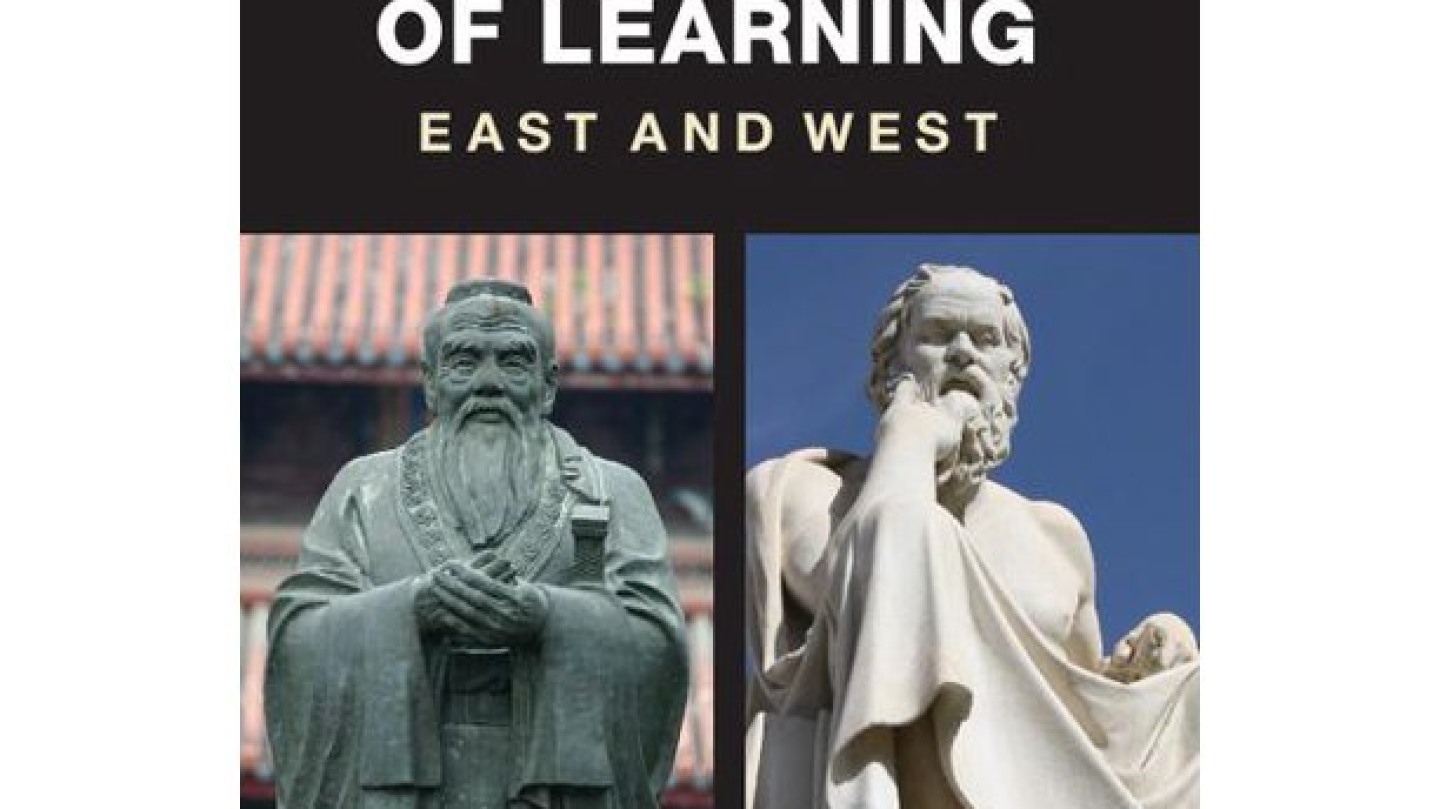 OF LEARNING
EAST AND WEST